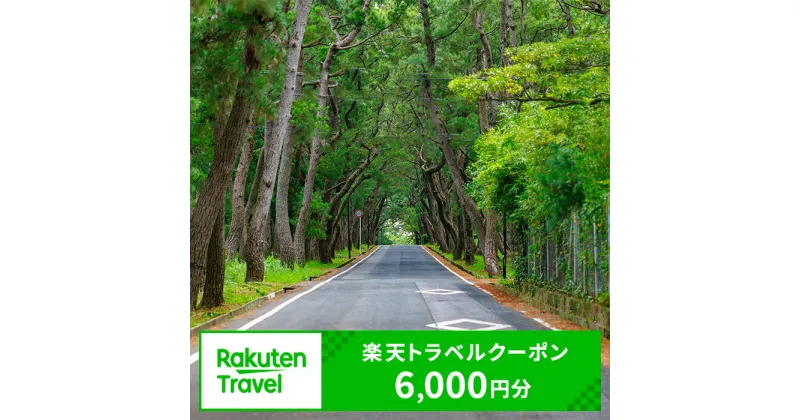 Rakuten Travel

楽天トラベルクーポン
6,000円分